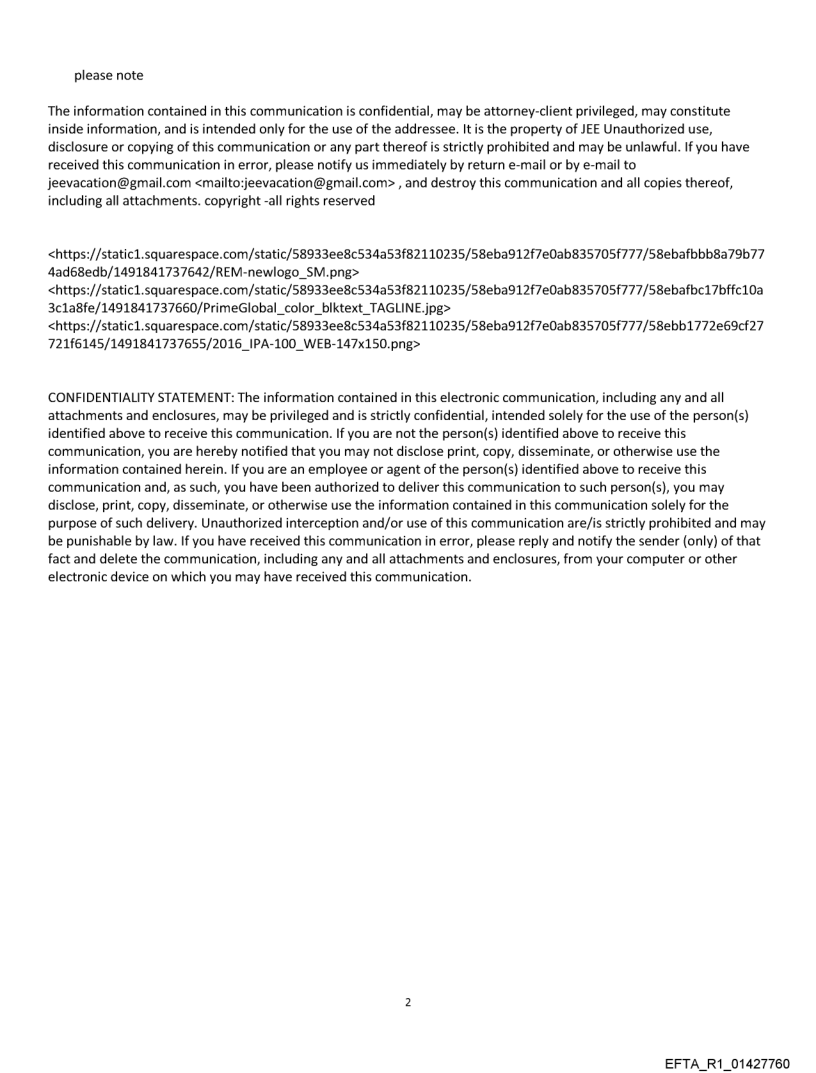 please note

The information contained in this communication is confidential, may be attorney-client privileged, may constitute inside information, and is intended only for the use of the addressee. It is the property of JEE Unauthorized use, disclosure or copying of this communication or any part thereof is strictly prohibited and may be unlawful. If you have received this communication in error, please notify us immediately by return e-mail or by e-mail to jeevacation@gmail.com <mailto:jeevacation@gmail.com> , and destroy this communication and all copies thereof, including all attachments. copyright -all rights reserved

<https://static1.squarespace.com/static/58933ee8c534a53f82110235/58eba912f7e0ab835705f777/58ebafbbb8a79b774ad68edb/1491841737642/REM-newlogo_SM.png>
<https://static1.squarespace.com/static/58933ee8c534a53f82110235/58eba912f7e0ab835705f777/58ebafbc17bffc10a3c1a8fe/1491841737660/PrimeGlobal_color_blktext_TAGLINE.jpg>
<https://static1.squarespace.com/static/58933ee8c534a53f82110235/58eba912f7e0ab835705f777/58ebb1772e69cf27721f6145/1491841737655/2016_IPA-100_WEB-147x150.png>

CONFIDENTIALITY STATEMENT: The information contained in this electronic communication, including any and all attachments and enclosures, may be privileged and is strictly confidential, intended solely for the use of the person(s) identified above to receive this communication. If you are not the person(s) identified above to receive this communication, you are hereby notified that you may not disclose print, copy, disseminate, or otherwise use the information contained herein. If you are an employee or agent of the person(s) identified above to receive this communication and, as such, you have been authorized to deliver this communication to such person(s), you may disclose, print, copy, disseminate, or otherwise use the information contained in this communication solely for the purpose of such delivery. Unauthorized interception and/or use of this communication are/is strictly prohibited and may be punishable by law. If you have received this communication in error, please reply and notify the sender (only) of that fact and delete the communication, including any and all attachments and enclosures, from your computer or other electronic device on which you may have received this communication.

2

EFTA_R1_01427760